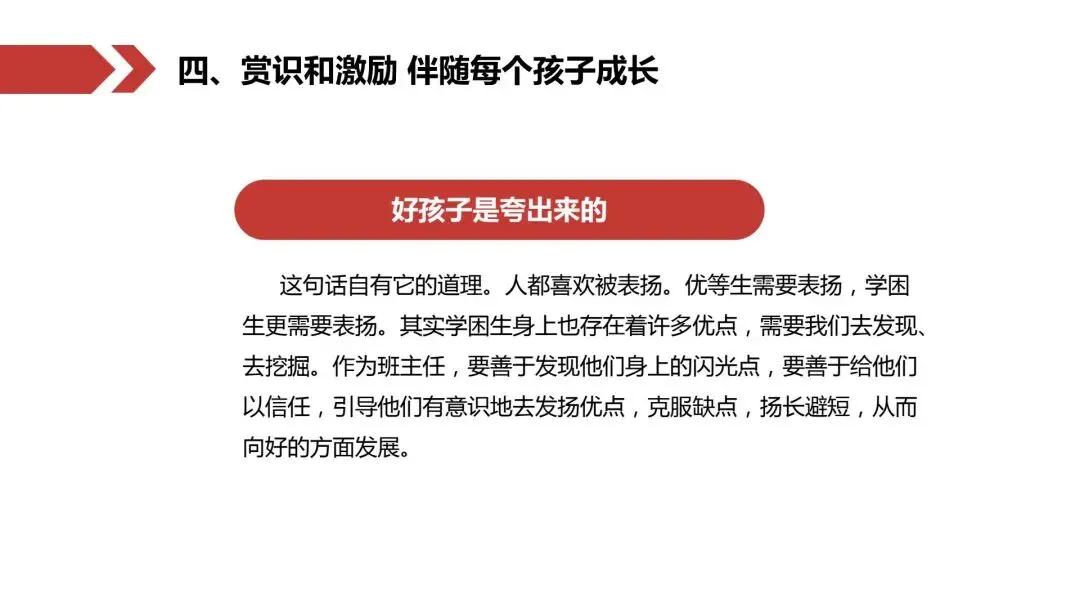 四、赏识和激励 伴随每个孩子成长

好孩子是夸出来的

这句话自有它的道理。人都喜欢被表扬。优等生需要表扬，学困生更需要表扬。其实学困生身上也存在着许多优点，需要我们去发现、去挖掘。作为班主任，要善于发现他们身上的闪光点，要善于给他们以信任，引导他们有意识地去发扬优点，克服缺点，扬长避短，从而向好的方面发展。